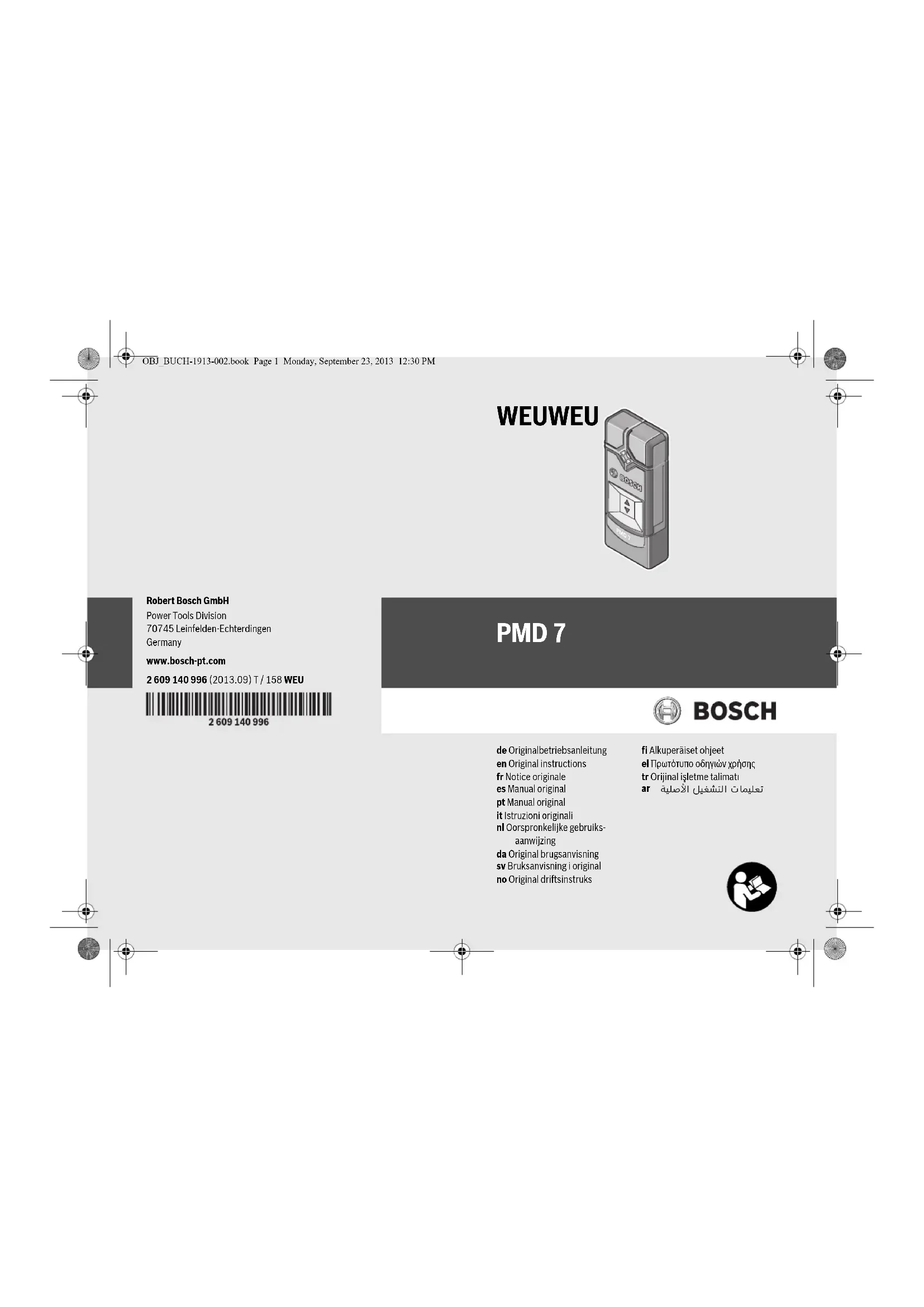 OBJ_BUCH-1913-002.book Page 1 Monday, September 23, 2013 12:30 PM

WEUWEU

Robert Bosch GmbH
Power Tools Division
70745 Leinfelden-Echterdingen
Germany

www.bosch-pt.com

2 609 140 996 (2013.09) T / 158 WEU

2 609 140 996

PMD 7

BOSCH

de Originalbetriebsanleitung
en Original instructions
fr Notice originale
es Manual original
pt Manual original
it Istruzioni originali
nl Oorspronkelijke gebruiksaanwijzing
da Original brugsanvisning
sv Bruksanvisning i original
no Original driftsinstruks

fi Alkuperäiset ohjeet
el Πρωτότυπο οδηγιών χρήσης
tr Orijinal işletme talimatı
ar تعليمات التشغيل الأصلية